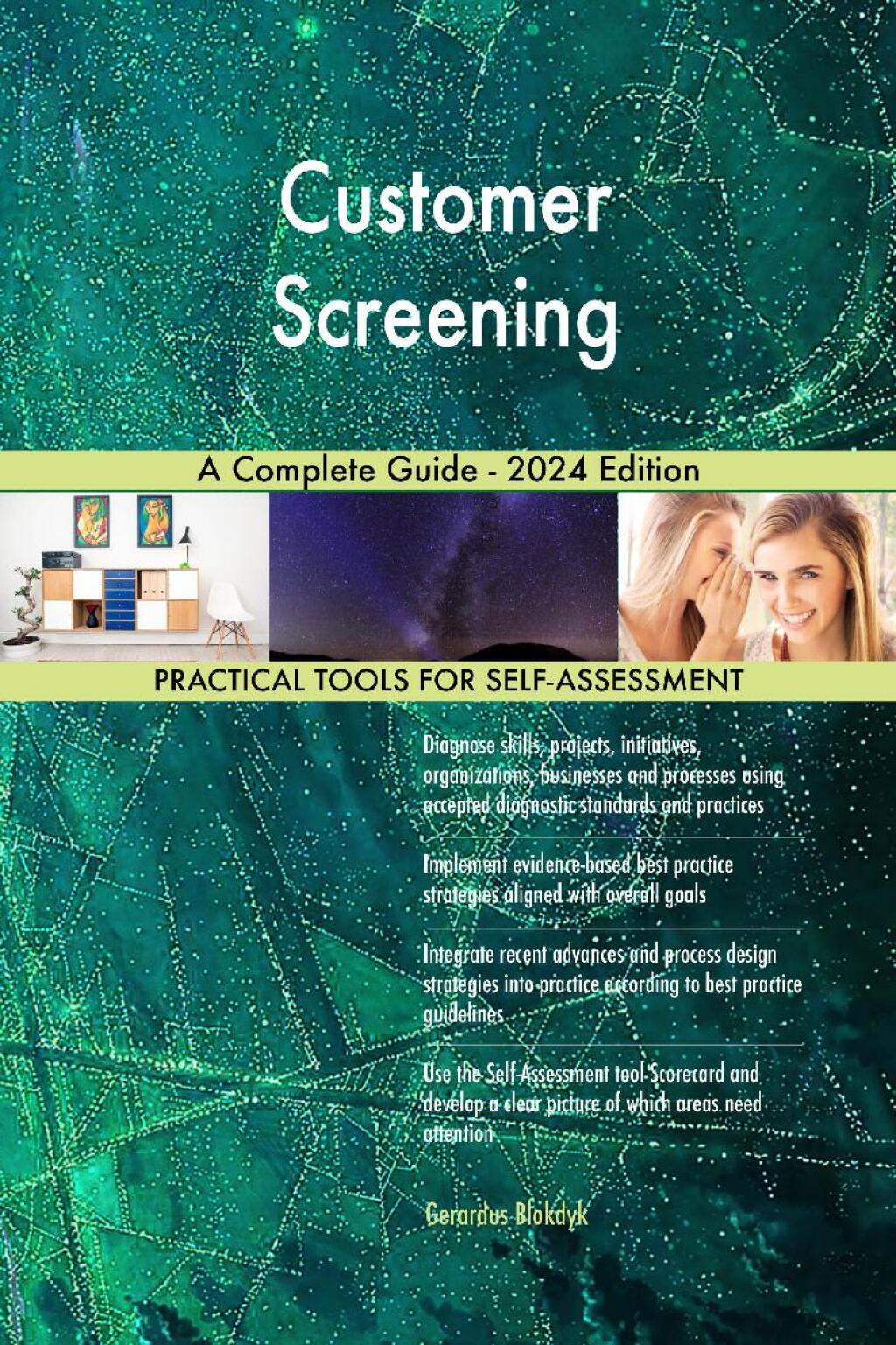 Customer Screening

A Complete Guide - 2024 Edition

PRACTICAL TOOLS FOR SELF-ASSESSMENT

Diagnose skills, projects, initiatives, organizations, businesses and processes using accepted diagnostic standards and practices

Implement evidence-based best practice strategies aligned with overall goals

Integrate recent advances and process design strategies into practice according to best practice guidelines

Use the Self-Assessment tool Scorecard and develop a clear picture of which areas need attention

Gerardus Blokdyk